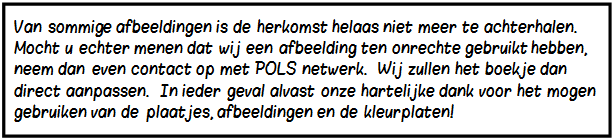 Van sommige afbeeldingen is de herkomst helaas niet meer te achterhalen. Mocht u echter menen dat wij een afbeelding ten onrechte gebruikt hebben, neem dan even contact op met POLS netwerk. Wij zullen het boekje dan direct aanpassen. In ieder geval alvast onze hartelijke dank voor het mogen gebruiken van de plaatjes, afbeeldingen en de kleurplaten!